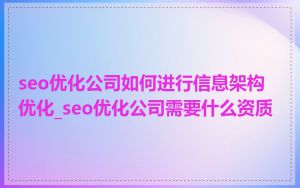 seo优化公司如何进行信息架构优化_seo优化公司需要什么资质